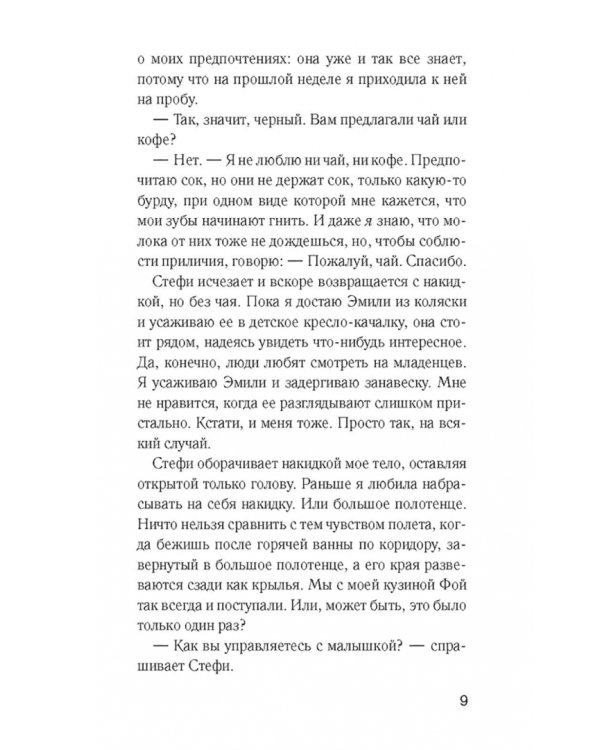 о моих предпочтениях: она уже и так все знает, потому что на прошлой неделе я приходила к ней на пробу.

— Так, значит, черный. Вам предлагали чай или кофе?

— Нет. — Я не люблю ни чай, ни кофе. Предпочитаю сок, но они не держат сок, только какую-то бурду, при одном виде которой мне кажется, что мои зубы начинают гнить. И даже я знаю, что молока от них тоже не дождешься, но, чтобы соблюсти приличия, говорю: — Пожалуй, чай. Спасибо.

Стефи исчезает и вскоре возвращается с накидкой, но без чая. Пока я достаю Эмили из коляски и усаживаю ее в детское кресло-качалку, она стоит рядом, надеясь увидеть что-нибудь интересное. Да, конечно, люди любят смотреть на младенцев. Я усаживаю Эмили и задергиваю занавеску. Мне не нравится, когда ее разглядывают слишком пристально. Кстати, и меня тоже. Просто так, на всякий случай.

Стефи оборачивает накидкой мое тело, оставляя открытой только голову. Раньше я любила набрасывать на себя накидку. Или большое полотенце. Ничто нельзя сравнить с тем чувством полета, когда бежишь после горячей ванны по коридору, завернутый в большое полотенце, а его края развеваются сзади как крылья. Мы с моей кузиной Фой так всегда и поступали. Или, может быть, это было только один раз?

— Как вы управляетесь с малышкой? — спрашивает Стефи.

9